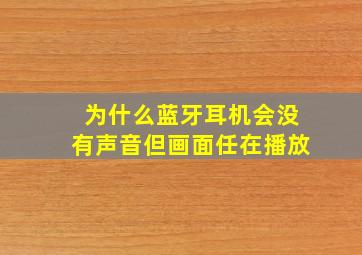 为什么蓝牙耳机会没有声音但画面任在播放